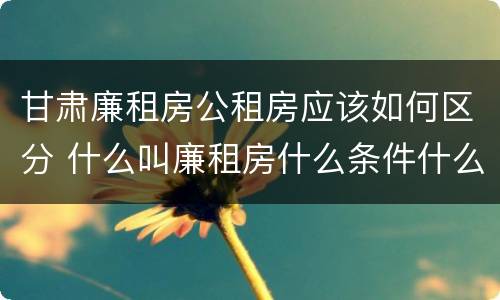 甘肃廉租房公租房应该如何区分 什么叫廉租房什么条件什么